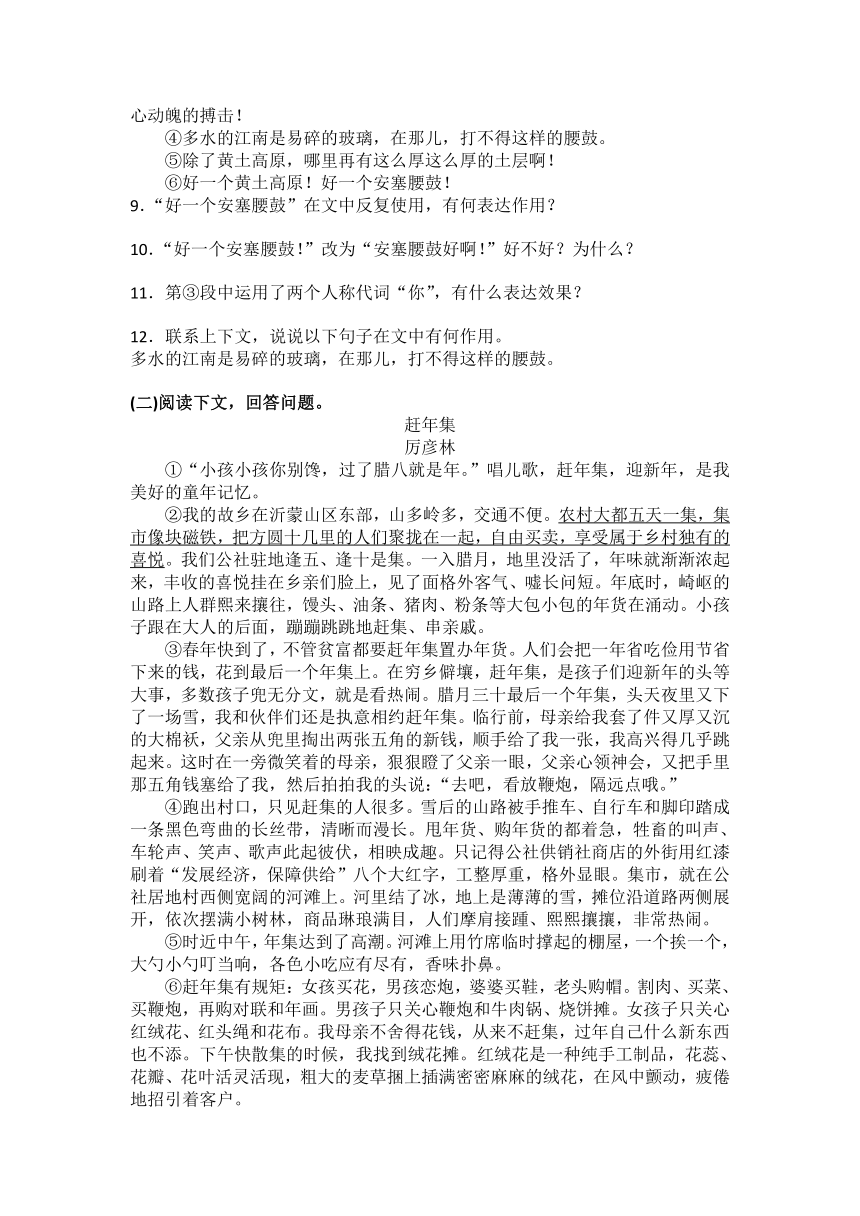 心动魄的搏击！

④多水的江南是易碎的玻璃，在那儿，打不得这样的腰鼓。

⑤除了黄土高原，哪里再有这么厚这么厚的土层啊！

⑥好一个黄土高原！好一个安塞腰鼓！

9．“好一个安塞腰鼓”在文中反复使用，有何表达作用？

10．“好一个安塞腰鼓！”改为“安塞腰鼓好啊！”好不好？为什么？

11．第③段中运用了两个人称代词“你”，有什么表达效果？

12．联系上下文，说说以下句子在文中有何作用。
多水的江南是易碎的玻璃，在那儿，打不得这样的腰鼓。

(二)阅读下文，回答问题。

赶年集

厉彦林

①“小孩小孩你别馋，过了腊八就是年。”唱儿歌，赶年集，迎新年，是我美好的童年记忆。

②我的故乡在沂蒙山区东部，山多岭多，交通不便。农村大都五天一集，集市像块磁铁，把方圆十几里的人们聚拢在一起，自由买卖，享受属于乡村独有的喜悦。我们公社驻地逢五、逢十是集。一入腊月，地里没活了，年味就渐渐浓起来，丰收的喜悦挂在乡亲们脸上，见了面格外客气、嘘长问短。年底时，崎岖的山路上人群熙来攘往，馒头、油条、猪肉、粉条等大包小包的年货在涌动。小孩子跟在大人的后面，蹦蹦跳跳地赶集、串亲戚。

③春年快到了，不管贫富都要赶年集置办年货。人们会把一年省吃俭用节省下来的钱，花到最后一个年集上。在穷乡僻壤，赶年集，是孩子们迎新年的头等大事，多数孩子兜无分文，就是看热闹。腊月三十最后一个年集，头天夜里又下了一场雪，我和伙伴们还是执意相约赶年集。临行前，母亲给我套了件又厚又沉的大棉袄，父亲从兜里掏出两张五角的新钱，顺手给了我一张，我高兴得几乎跳起来。这时在一旁微笑着的母亲，狠狠瞪了父亲一眼，父亲心领神会，又把手里那五角钱塞给了我，然后拍拍我的头说：“去吧，看放鞭炮，隔远点哦。”

④跑出村口，只见赶集的人很多。雪后的山路被手推车、自行车和脚印踏成一条黑色弯曲的长丝带，清晰而漫长。甩年货、购年货的都着急，牲畜的叫声、车轮声、笑声、歌声此起彼伏，相映成趣。只记得公社供销社商店的外街用红漆刷着“发展经济，保障供给”八个大红字，工整厚重，格外显眼。集市，就在公社居地村西侧宽阔的河滩上。河里结了冰，地上是薄薄的雪，摊位沿道路两侧展开，依次摆满小树林，商品琳琅满目，人们摩肩接踵、熙熙攘攘，非常热闹。

⑤时近中午，年集达到了高潮。河滩上用竹席临时撑起的棚屋，一个挨一个，大勺小勺叮当响，各色小吃应有尽有，香味扑鼻。

⑥赶年集有规矩：女孩买花，男孩恋炮，婆婆买鞋，老头购帽。割肉、买菜、买鞭炮，再购对联和年画。男孩子只关心鞭炮和牛肉锅、烧饼摊。女孩子只关心红绒花、红头绳和花布。我母亲不舍得花钱，从来不赶集，过年自己什么新东西也不添。下午快散集的时候，我找到绒花摊。红绒花是一种纯手工制品，花蕊、花瓣、花叶活灵活现，粗大的麦草捆上插满密密麻麻的绒花，在风中颤动，疲倦地招引着客户。